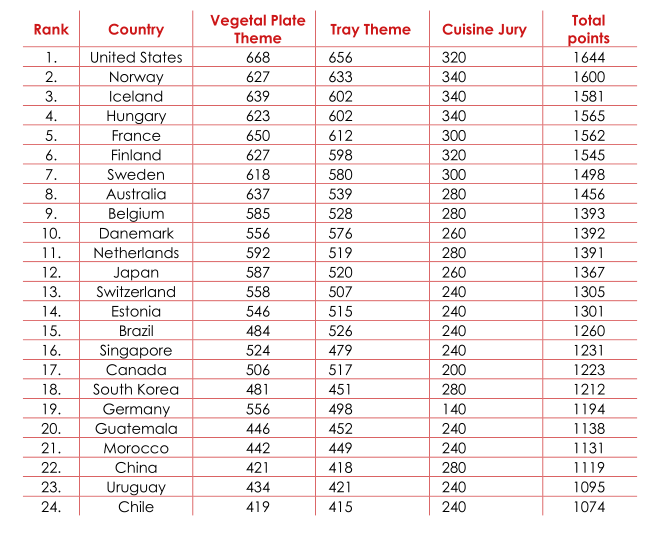 | Rank | Country | Vegetal Plate Theme | Tray Theme | Cuisine Jury | Total points |
|---|---|---|---|---|---|
| 1. | United States | 668 | 656 | 320 | 1644 |
| 2. | Norway | 627 | 633 | 340 | 1600 |
| 3. | Iceland | 639 | 602 | 340 | 1581 |
| 4. | Hungary | 623 | 602 | 340 | 1565 |
| 5. | France | 650 | 612 | 300 | 1562 |
| 6. | Finland | 627 | 598 | 320 | 1545 |
| 7. | Sweden | 618 | 580 | 300 | 1498 |
| 8. | Australia | 637 | 539 | 280 | 1456 |
| 9. | Belgium | 585 | 528 | 280 | 1393 |
| 10. | Danemark | 556 | 576 | 260 | 1392 |
| 11. | Netherlands | 592 | 519 | 280 | 1391 |
| 12. | Japan | 587 | 520 | 260 | 1367 |
| 13. | Switzerland | 558 | 507 | 240 | 1305 |
| 14. | Estonia | 546 | 515 | 240 | 1301 |
| 15. | Brazil | 484 | 526 | 240 | 1260 |
| 16. | Singapore | 524 | 479 | 240 | 1231 |
| 17. | Canada | 506 | 517 | 200 | 1223 |
| 18. | South Korea | 481 | 451 | 280 | 1212 |
| 19. | Germany | 556 | 498 | 140 | 1194 |
| 20. | Guatemala | 446 | 452 | 240 | 1138 |
| 21. | Morocco | 442 | 449 | 240 | 1131 |
| 22. | China | 421 | 418 | 280 | 1119 |
| 23. | Uruguay | 434 | 421 | 240 | 1095 |
| 24. | Chile | 419 | 415 | 240 | 1074 |